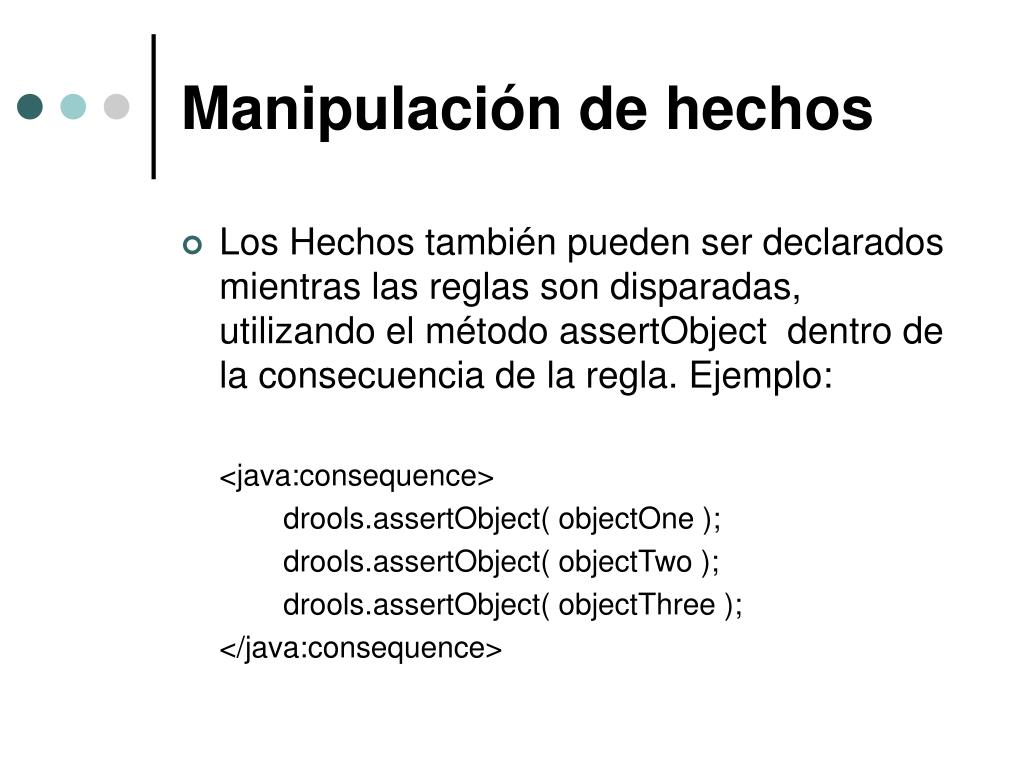 Manipulación de hechos

Los Hechos también pueden ser declarados mientras las reglas son disparadas, utilizando el método assertObject dentro de la consecuencia de la regla. Ejemplo:

<java:consequence>
drools.assertObject( objectOne );
drools.assertObject( objectTwo );
drools.assertObject( objectThree );
</java:consequence>